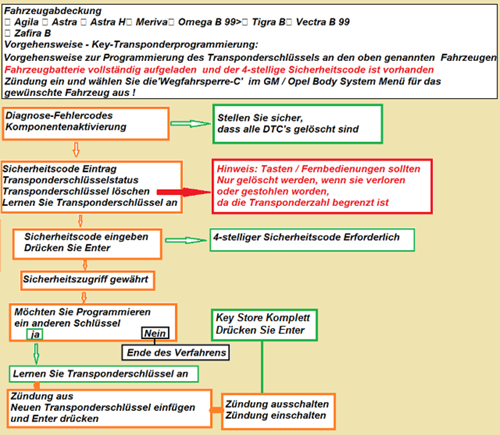 Fahrzeugabdeckung
 Agila  Astra  Astra H Meriva Omega B 99> Tigra B Vectra B 99
 Zafira B
Vorgehensweise - Key-Transponderprogrammierung:
Vorgehensweise zur Programmierung des Transponderschlüssels an den oben genannten Fahrzeugen
Fahrzeugbatterie vollständig aufgeladen und der 4-stellige Sicherheitscode ist vorhanden
Zündung ein und wählen Sie die'Wegfahrsperre-C' im GM / Opel Body System Menü für das gewünschte Fahrzeug aus !

Diagnose-Fehlercodes
Komponentenaktivierung

Stellen Sie sicher,
dass alle DTC's gelöscht sind

Sicherheitscode Eintrag
Transponderschlüsselstatus
Transponderschlüssel löschen
Lernen Sie Transponderschlüssel an

Hinweis: Tasten / Fernbedienungen sollten
Nur gelöscht werden, wenn sie verloren
oder gestohlen worden,
da die Transponderzahl begrenzt ist

Sicherheitscode eingeben
Drücken Sie Enter

4-stelliger Sicherheitscode Erforderlich

Sicherheitszugriff gewährt

Möchten Sie Programmieren
ein anderen Schlüssel
ja

Nein

Ende des Verfahrens

Key Store Komplett
Drücken Sie Enter

Lernen Sie Transponderschlüssel an

Zündung aus
Neuen Transponderschlüssel einfügen
und Enter drücken

Zündung ausschalten
Zündung einschalten